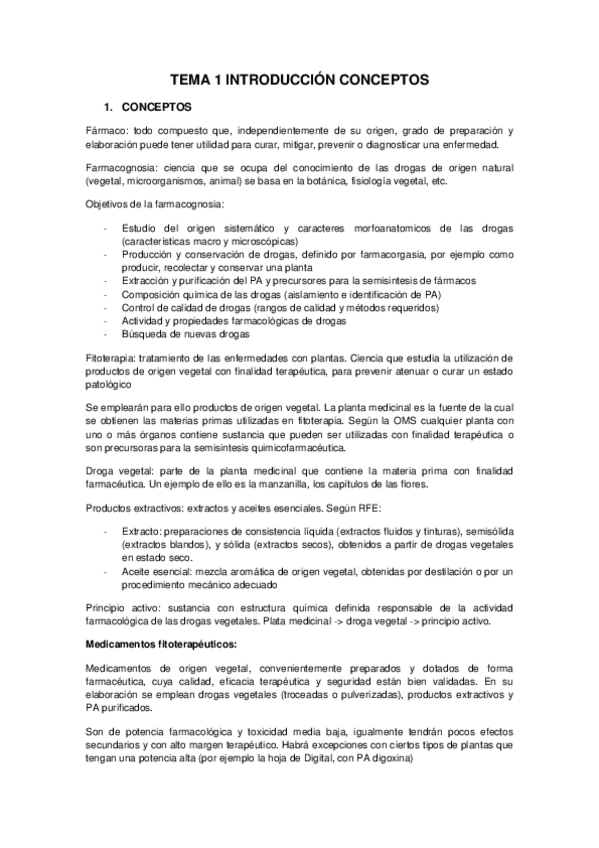 TEMA 1 INTRODUCCIÓN CONCEPTOS

1. CONCEPTOS

Fármaco: todo compuesto que, independientemente de su origen, grado de preparación y elaboración puede tener utilidad para curar, mitigar, prevenir o diagnosticar una enfermedad.

Farmacognosia: ciencia que se ocupa del conocimiento de las drogas de origen natural (vegetal, microorganismos, animal) se basa en la botánica, fisiología vegetal, etc.

Objetivos de la farmacognosia:

- Estudio del origen sistemático y caracteres morfoanatomicos de las drogas (características macro y microscópicas)
- Producción y conservación de drogas, definido por farmacorgasia, por ejemplo como producir, recolectar y conservar una planta
- Extracción y purificación del PA y precursores para la semisintesis de fármacos
- Composición química de las drogas (aislamiento e identificación de PA)
- Control de calidad de drogas (rangos de calidad y métodos requeridos)
- Actividad y propiedades farmacológicas de drogas
- Búsqueda de nuevas drogas

Fitoterapia: tratamiento de las enfermedades con plantas. Ciencia que estudia la utilización de productos de origen vegetal con finalidad terapéutica, para prevenir atenuar o curar un estado patológico

Se emplearán para ello productos de origen vegetal. La planta medicinal es la fuente de la cual se obtienen las materias primas utilizadas en fitoterapia. Según la OMS cualquier planta con uno o más órganos contiene sustancia que pueden ser utilizadas con finalidad terapéutica o son precursoras para la semisintesis quimicofarmacéutica.

Droga vegetal: parte de la planta medicinal que contiene la materia prima con finalidad farmacéutica. Un ejemplo de ello es la manzanilla, los capítulos de las flores.

Productos extractivos: extractos y aceites esenciales. Según RFE:

- Extracto: preparaciones de consistencia líquida (extractos fluidos y tinturas), semisólida (extractos blandos), y sólida (extractos secos), obtenidos a partir de drogas vegetales en estado seco.
- Aceite esencial: mezcla aromática de origen vegetal, obtenidas por destilación o por un procedimiento mecánico adecuado

Principio activo: sustancia con estructura química definida responsable de la actividad farmacológica de las drogas vegetales. Plata medicinal -> droga vegetal -> principio activo.

Medicamentos fitoterapéuticos:

Medicamentos de origen vegetal, convenientemente preparados y dotados de forma farmacéutica, cuya calidad, eficacia terapéutica y seguridad están bien validadas. En su elaboración se emplean drogas vegetales (troceadas o pulverizadas), productos extractivos y PA purificados.

Son de potencia farmacológica y toxicidad media baja, igualmente tendrán pocos efectos secundarios y con alto margen terapéutico. Habrá excepciones con ciertos tipos de plantas que tengan una potencia alta (por ejemplo la hoja de Digital, con PA digoxina)